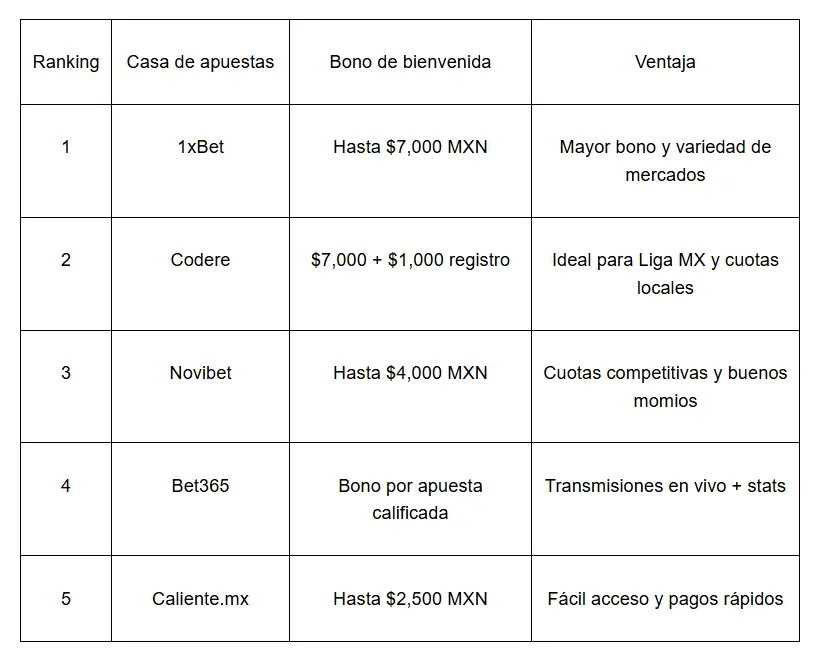 | Ranking | Casa de apuestas | Bono de bienvenida | Ventaja |
|---|---|---|---|
| 1 | 1xBet | Hasta \$7,000 MXN | Mayor bono y variedad de mercados |
| 2 | Codere | \$7,000 + \$1,000 registro | Ideal para Liga MX y cuotas locales |
| 3 | Novibet | Hasta \$4,000 MXN | Cuotas competitivas y buenos momios |
| 4 | Bet365 | Bono por apuesta calificada | Transmisiones en vivo + stats |
| 5 | Caliente.mx | Hasta \$2,500 MXN | Fácil acceso y pagos rápidos |